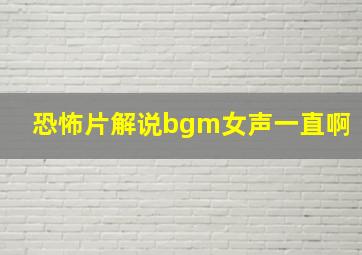 恐怖片解说bgm女声一直啊